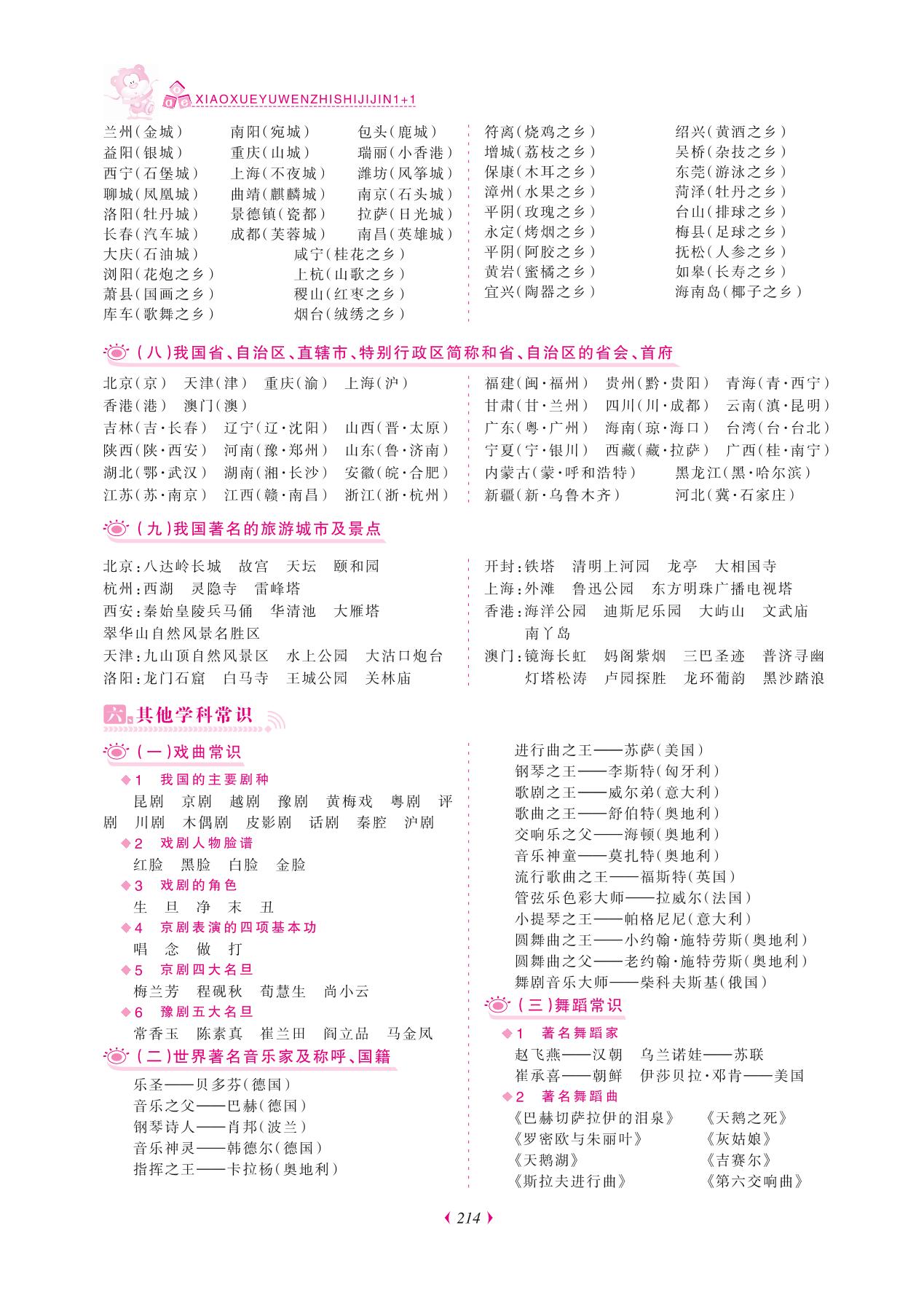 XIAOXUEYUWENZHISHIJIJIN1+1

兰州(金城)　南阳(宛城)　包头(鹿城)
益阳(银城)　重庆(山城)　瑞丽(小香港)
西宁(石堡城)　上海(不夜城)　潍坊(风筝城)
聊城(凤凰城)　曲靖(麒麟城)　南京(石头城)
洛阳(牡丹城)　景德镇(瓷都)　拉萨(日光城)
长春(汽车城)　成都(芙蓉城)　南昌(英雄城)
大庆(石油城)　咸宁(桂花之乡)
浏阳(花炮之乡)　上杭(山歌之乡)
萧县(国画之乡)　稷山(红枣之乡)
库车(歌舞之乡)　烟台(绒绣之乡)

符离(烧鸡之乡)　绍兴(黄酒之乡)
增城(荔枝之乡)　吴桥(杂技之乡)
保康(木耳之乡)　东莞(游泳之乡)
漳州(水果之乡)　菏泽(牡丹之乡)
平阴(玫瑰之乡)　台山(排球之乡)
永定(烤烟之乡)　梅县(足球之乡)
平阴(阿胶之乡)　抚松(人参之乡)
黄岩(蜜橘之乡)　如皋(长寿之乡)
宜兴(陶器之乡)　海南岛(椰子之乡)

(八)我国省、自治区、直辖市、特别行政区简称和省、自治区的省会、首府

北京(京)　天津(津)　重庆(渝)　上海(沪)
香港(港)　澳门(澳)
吉林(吉·长春)　辽宁(辽·沈阳)　山西(晋·太原)
陕西(陕·西安)　河南(豫·郑州)　山东(鲁·济南)
湖北(鄂·武汉)　湖南(湘·长沙)　安徽(皖·合肥)
江苏(苏·南京)　江西(赣·南昌)　浙江(浙·杭州)

福建(闽·福州)　贵州(黔·贵阳)　青海(青·西宁)
甘肃(甘·兰州)　四川(川·成都)　云南(滇·昆明)
广东(粤·广州)　海南(琼·海口)　台湾(台·台北)
宁夏(宁·银川)　西藏(藏·拉萨)　广西(桂·南宁)
内蒙古(蒙·呼和浩特)　黑龙江(黑·哈尔滨)
新疆(新·乌鲁木齐)　河北(冀·石家庄)

(九)我国著名的旅游城市及景点

北京:八达岭长城　故宫　天坛　颐和园
杭州:西湖　灵隐寺　雷峰塔
西安:秦始皇陵兵马俑　华清池　大雁塔
翠华山自然风景名胜区
天津:九山顶自然风景区　水上公园　大沽口炮台
洛阳:龙门石窟　白马寺　王城公园　关林庙

开封:铁塔　清明上河园　龙亭　大相国寺
上海:外滩　鲁迅公园　东方明珠广播电视塔
香港:海洋公园　迪斯尼乐园　大屿山　文武庙　南丫岛
澳门:镜海长虹　妈阁紫烟　三巴圣迹　普济寻幽　灯塔松涛　卢园探胜　龙环葡韵　黑沙踏浪

六、其他学科常识

(一)戏曲常识

◆1　我国的主要剧种
昆剧　京剧　越剧　豫剧　黄梅戏　粤剧　评剧　川剧　木偶剧　皮影剧　话剧　秦腔　沪剧
◆2　戏剧人物脸谱
红脸　黑脸　白脸　金脸
◆3　戏剧的角色
生　旦　净　末　丑
◆4　京剧表演的四项基本功
唱　念　做　打
◆5　京剧四大名旦
梅兰芳　程砚秋　荀慧生　尚小云
◆6　豫剧五大名旦
常香玉　陈素真　崔兰田　阎立品　马金凤

(二)世界著名音乐家及称呼、国籍

乐圣——贝多芬(德国)
音乐之父——巴赫(德国)
钢琴诗人——肖邦(波兰)
音乐神灵——韩德尔(德国)
指挥之王——卡拉杨(奥地利)
进行曲之王——苏萨(美国)
钢琴之王——李斯特(匈牙利)
歌剧之王——威尔弟(意大利)
歌曲之王——舒伯特(奥地利)
交响乐之父——海顿(奥地利)
音乐神童——莫扎特(奥地利)
流行歌曲之王——福斯特(英国)
管弦乐色彩大师——拉威尔(法国)
小提琴之王——帕格尼尼(意大利)
圆舞曲之王——小约翰·施特劳斯(奥地利)
圆舞曲之父——老约翰·施特劳斯(奥地利)
舞剧音乐大师——柴科夫斯基(俄国)

(三)舞蹈常识

◆1　著名舞蹈家
赵飞燕——汉朝　乌兰诺娃——苏联
崔承喜——朝鲜　伊莎贝拉·邓肯——美国
◆2　著名舞蹈曲
《巴赫切萨拉伊的泪泉》　《天鹅之死》
《罗密欧与朱丽叶》　《灰姑娘》
《天鹅湖》　《吉赛尔》
《斯拉夫进行曲》　《第六交响曲》

214